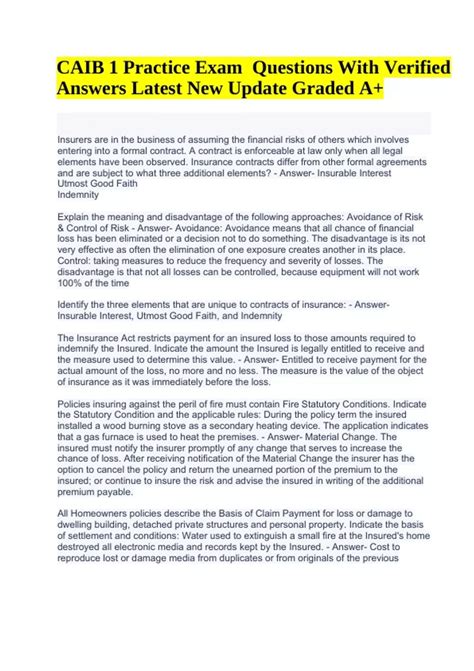 CAIB 1 Practice Exam  Questions With Verified Answers Latest New Update Graded A+

Insurers are in the business of assuming the financial risks of others which involves entering into a formal contract. A contract is enforceable at law only when all legal elements have been observed. Insurance contracts differ from other formal agreements and are subject to what three additional elements? - Answer- Insurable Interest
Utmost Good Faith
Indemnity

Explain the meaning and disadvantage of the following approaches: Avoidance of Risk & Control of Risk - Answer- Avoidance: Avoidance means that all chance of financial loss has been eliminated or a decision not to do something. The disadvantage is its not very effective as often the elimination of one exposure creates another in its place. Control: taking measures to reduce the frequency and severity of losses. The disadvantage is that not all losses can be controlled, because equipment will not work 100% of the time

Identify the three elements that are unique to contracts of insurance: - Answer- Insurable Interest, Utmost Good Faith, and Indemnity

The Insurance Act restricts payment for an insured loss to those amounts required to indemnify the Insured. Indicate the amount the Insured is legally entitled to receive and the measure used to determine this value. - Answer- Entitled to receive payment for the actual amount of the loss, no more and no less. The measure is the value of the object of insurance as it was immediately before the loss.

Policies insuring against the peril of fire must contain Fire Statutory Conditions. Indicate the Statutory Condition and the applicable rules: During the policy term the insured installed a wood burning stove as a secondary heating device. The application indicates that a gas furnace is used to heat the premises. - Answer- Material Change. The insured must notify the insurer promptly of any change that serves to increase the chance of loss. After receiving notification of the Material Change the insurer has the option to cancel the policy and return the unearned portion of the premium to the insured; or continue to insure the risk and advise the insured in writing of the additional premium payable.

All Homeowners policies describe the Basis of Claim Payment for loss or damage to dwelling building, detached private structures and personal property. Indicate the basis of settlement and conditions: Water used to extinguish a small fire at the Insured's home destroyed all electronic media and records kept by the Insured. - Answer- Cost to reproduce lost or damage media from duplicates or from originals of the previous